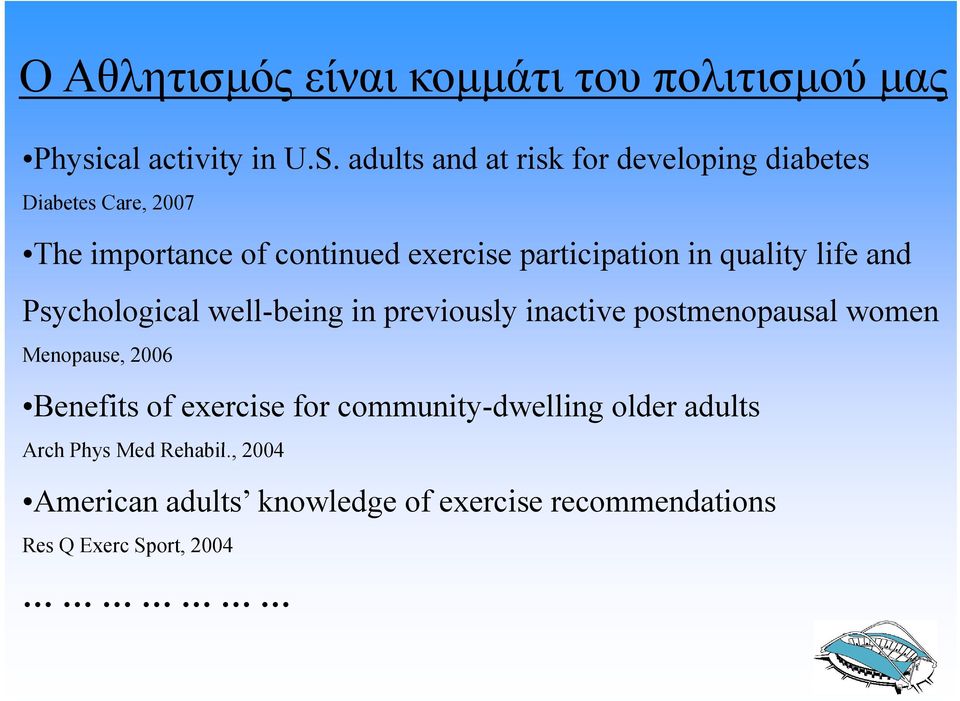 Ο Αθλητισμός είναι κομμάτι του πολιτισμού μας

•Physical activity in U.S. adults and at risk for developing diabetes
Diabetes Care, 2007

•The importance of continued exercise participation in quality life and Psychological well-being in previously inactive postmenopausal women
Menopause, 2006

•Benefits of exercise for community-dwelling older adults
Arch Phys Med Rehabil., 2004

•American adults' knowledge of exercise recommendations
Res Q Exerc Sport, 2004

… … … … … … …